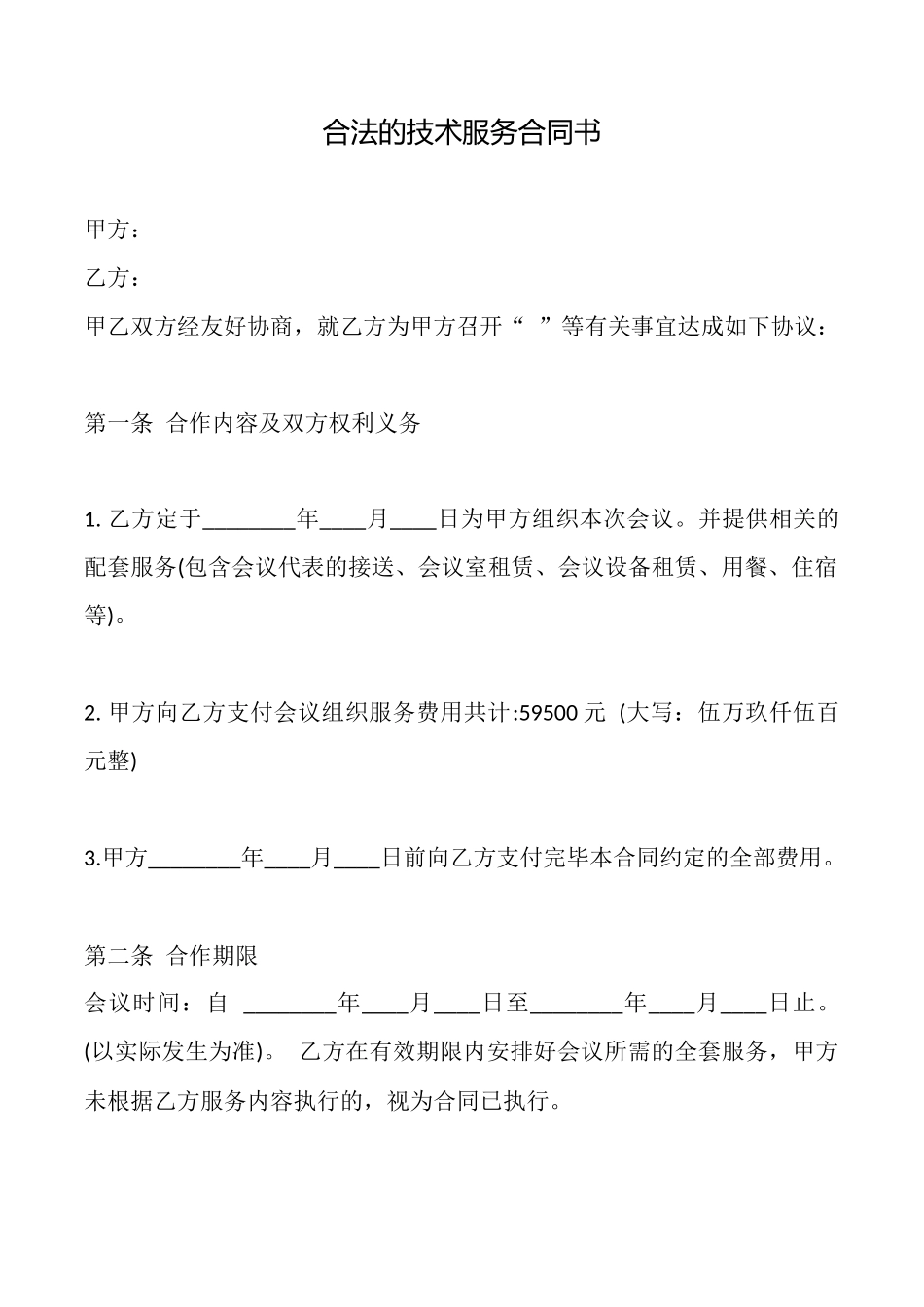 合法的技术服务合同书

甲方：

乙方：

甲乙双方经友好协商，就乙方为甲方召开“ ”等有关事宜达成如下协议：

第一条 合作内容及双方权利义务

1. 乙方定于________年____月____日为甲方组织本次会议。并提供相关的配套服务(包含会议代表的接送、会议室租赁、会议设备租赁、用餐、住宿等)。

2. 甲方向乙方支付会议组织服务费用共计:59500 元 (大写：伍万玖仟伍百元整)

3.甲方________年____月____日前向乙方支付完毕本合同约定的全部费用。

第二条 合作期限

会议时间：自 ________年____月____日至________年____月____日止。(以实际发生为准)。 乙方在有效期限内安排好会议所需的全套服务，甲方未根据乙方服务内容执行的，视为合同已执行。